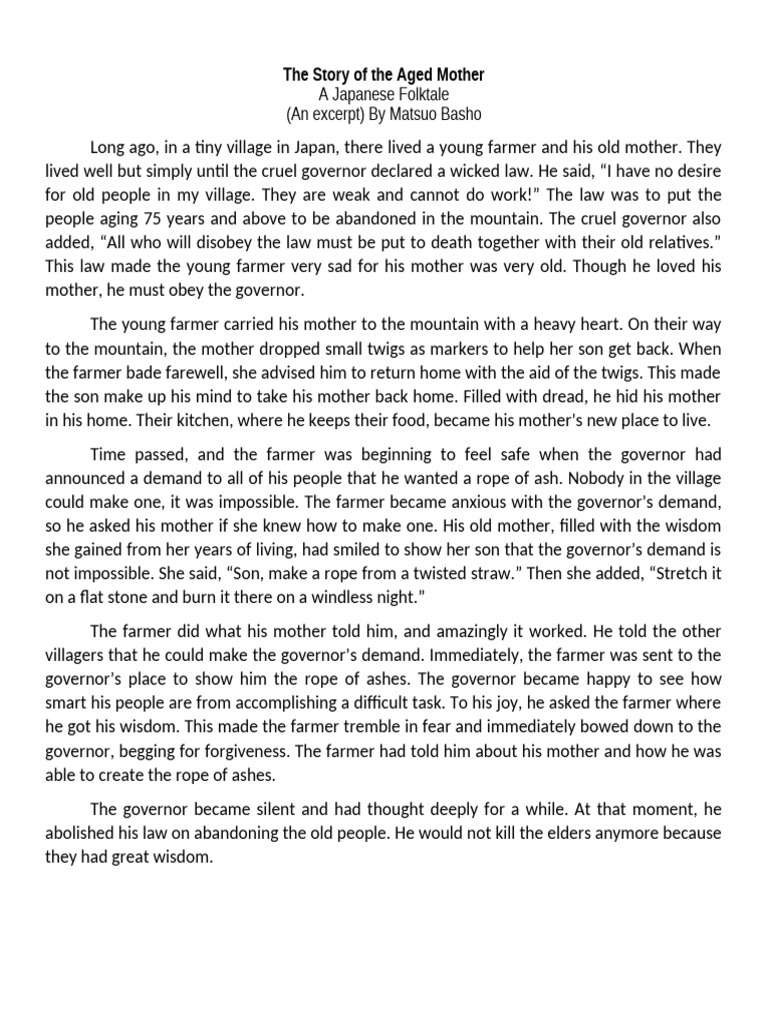 The Story of the Aged Mother
A Japanese Folktale
(An excerpt) By Matsuo Basho

Long ago, in a tiny village in Japan, there lived a young farmer and his old mother. They lived well but simply until the cruel governor declared a wicked law. He said, “I have no desire for old people in my village. They are weak and cannot do work!” The law was to put the people aging 75 years and above to be abandoned in the mountain. The cruel governor also added, “All who will disobey the law must be put to death together with their old relatives.” This law made the young farmer very sad for his mother was very old. Though he loved his mother, he must obey the governor.

The young farmer carried his mother to the mountain with a heavy heart. On their way to the mountain, the mother dropped small twigs as markers to help her son get back. When the farmer bade farewell, she advised him to return home with the aid of the twigs. This made the son make up his mind to take his mother back home. Filled with dread, he hid his mother in his home. Their kitchen, where he keeps their food, became his mother’s new place to live.

Time passed, and the farmer was beginning to feel safe when the governor had announced a demand to all of his people that he wanted a rope of ash. Nobody in the village could make one, it was impossible. The farmer became anxious with the governor’s demand, so he asked his mother if she knew how to make one. His old mother, filled with the wisdom she gained from her years of living, had smiled to show her son that the governor’s demand is not impossible. She said, “Son, make a rope from a twisted straw.” Then she added, “Stretch it on a flat stone and burn it there on a windless night.”

The farmer did what his mother told him, and amazingly it worked. He told the other villagers that he could make the governor’s demand. Immediately, the farmer was sent to the governor’s place to show him the rope of ashes. The governor became happy to see how smart his people are from accomplishing a difficult task. To his joy, he asked the farmer where he got his wisdom. This made the farmer tremble in fear and immediately bowed down to the governor, begging for forgiveness. The farmer had told him about his mother and how he was able to create the rope of ashes.

The governor became silent and had thought deeply for a while. At that moment, he abolished his law on abandoning the old people. He would not kill the elders anymore because they had great wisdom.